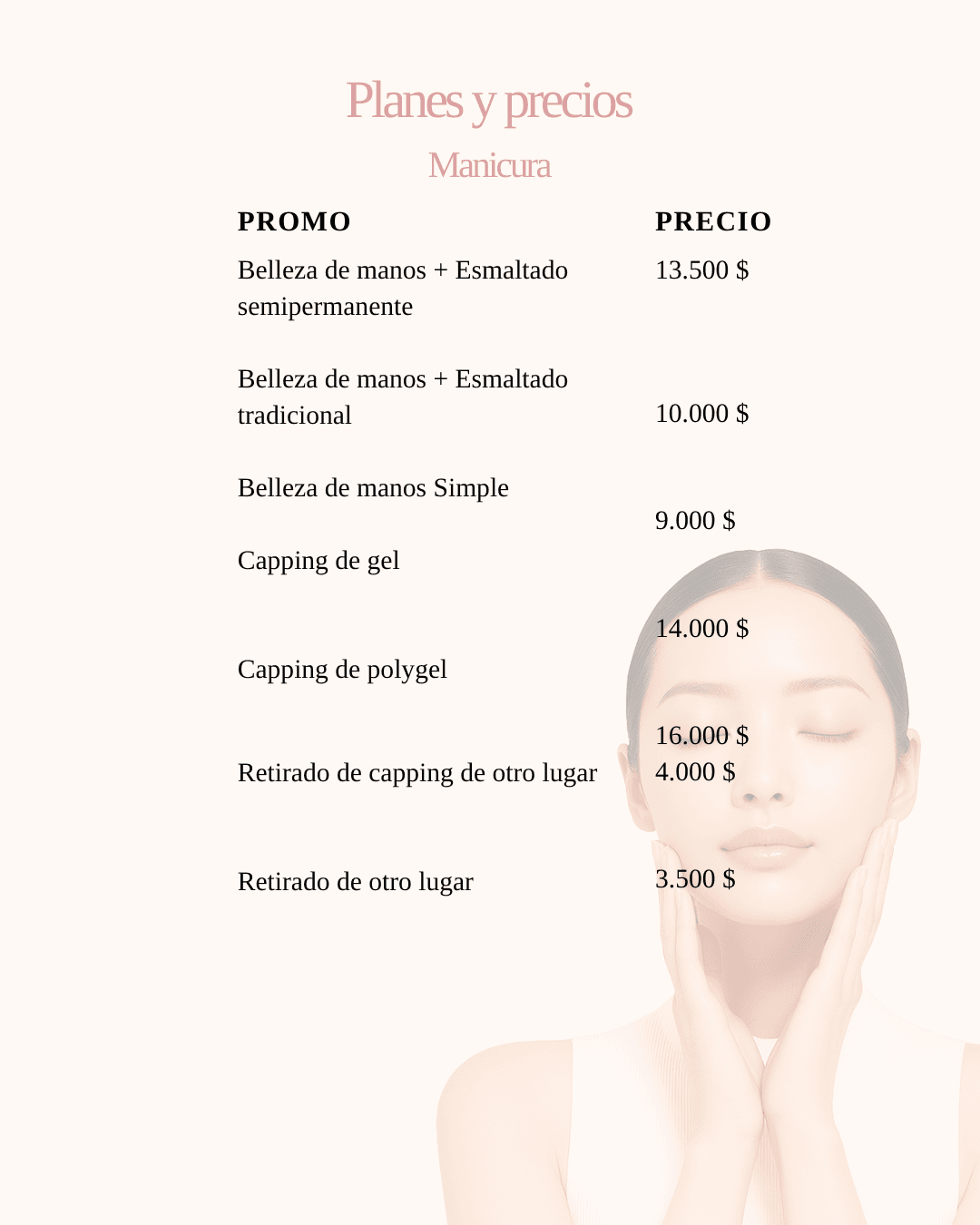 Planes y precios

Manicura

| PROMO | PRECIO |
|---|---|
| Belleza de manos + Esmaltado semipermanente | 13.500 $ |
| Belleza de manos + Esmaltado tradicional | 10.000 $ |
| Belleza de manos Simple | 9.000 $ |
| Capping de gel | 14.000 $ |
| Capping de polygel | 16.000 $ |
| Retirado de capping de otro lugar | 4.000 $ |
| Retirado de otro lugar | 3.500 $ |